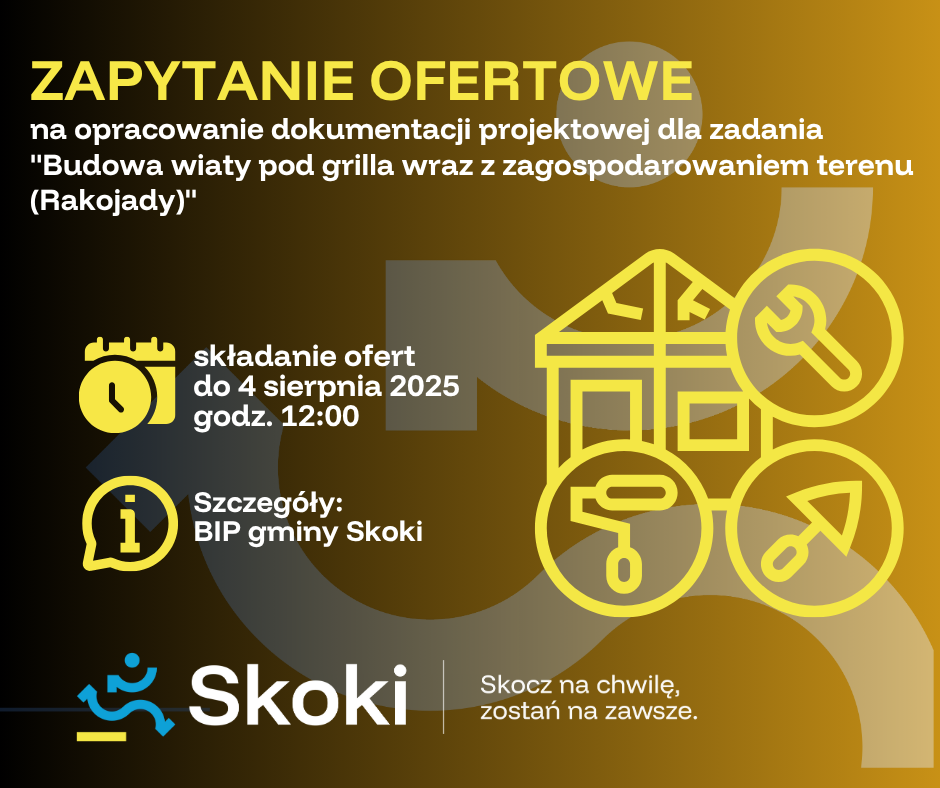 ZAPYTANIE OFERTOWE
na opracowanie dokumentacji projektowej dla zadania "Budowa wiaty pod grilla wraz z zagospodarowaniem terenu (Rakojady)"

składanie ofert
do 4 sierpnia 2025
godz. 12:00

Szczegóły:
BIP gminy Skoki

Skoki

Skocz na chwilę,
zostań na zawsze.